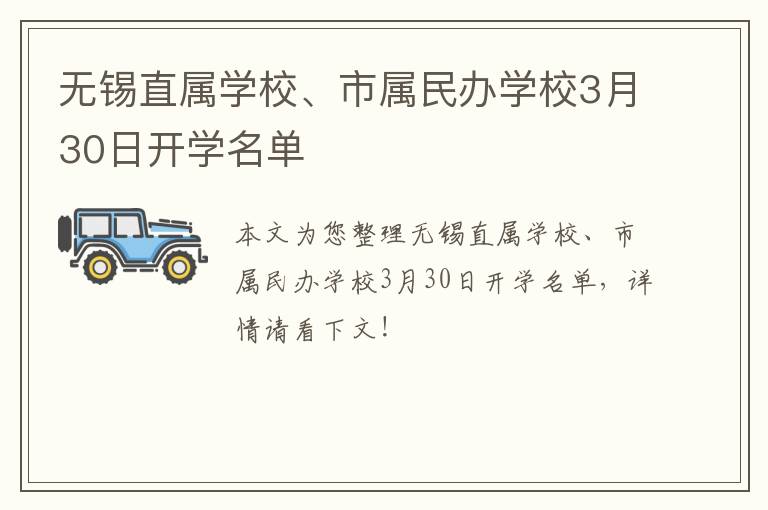 无锡直属学校、市属民办学校3月30日开学名单

本文为您整理无锡直属学校、市属民办学校3月30日开学名单，详情请看下文！